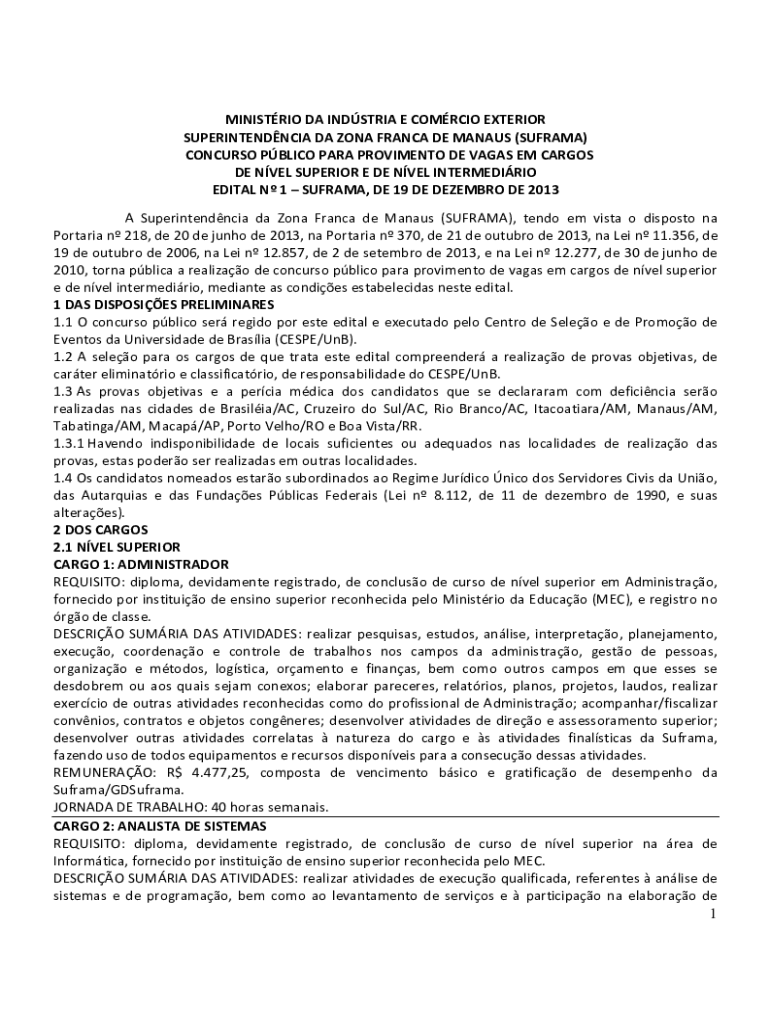 MINISTÉRIO DA INDÚSTRIA E COMÉRCIO EXTERIOR
SUPERINTENDÊNCIA DA ZONA FRANCA DE MANAUS (SUFRAMA)
CONCURSO PÚBLICO PARA PROVIMENTO DE VAGAS EM CARGOS
DE NÍVEL SUPERIOR E DE NÍVEL INTERMEDIÁRIO
EDITAL Nº 1 – SUFRAMA, DE 19 DE DEZEMBRO DE 2013

A Superintendência da Zona Franca de Manaus (SUFRAMA), tendo em vista o disposto na Portaria nº 218, de 20 de junho de 2013, na Portaria nº 370, de 21 de outubro de 2013, na Lei nº 11.356, de 19 de outubro de 2006, na Lei nº 12.857, de 2 de setembro de 2013, e na Lei nº 12.277, de 30 de junho de 2010, torna pública a realização de concurso público para provimento de vagas em cargos de nível superior e de nível intermediário, mediante as condições estabelecidas neste edital.
1 DAS DISPOSIÇÕES PRELIMINARES
1.1 O concurso público será regido por este edital e executado pelo Centro de Seleção e de Promoção de Eventos da Universidade de Brasília (CESPE/UnB).
1.2 A seleção para os cargos de que trata este edital compreenderá a realização de provas objetivas, de caráter eliminatório e classificatório, de responsabilidade do CESPE/UnB.
1.3 As provas objetivas e a perícia médica dos candidatos que se declararam com deficiência serão realizadas nas cidades de Brasiléia/AC, Cruzeiro do Sul/AC, Rio Branco/AC, Itacoatiara/AM, Manaus/AM, Tabatinga/AM, Macapá/AP, Porto Velho/RO e Boa Vista/RR.
1.3.1 Havendo indisponibilidade de locais suficientes ou adequados nas localidades de realização das provas, estas poderão ser realizadas em outras localidades.
1.4 Os candidatos nomeados estarão subordinados ao Regime Jurídico Único dos Servidores Civis da União, das Autarquias e das Fundações Públicas Federais (Lei nº 8.112, de 11 de dezembro de 1990, e suas alterações).
2 DOS CARGOS
2.1 NÍVEL SUPERIOR
CARGO 1: ADMINISTRADOR
REQUISITO: diploma, devidamente registrado, de conclusão de curso de nível superior em Administração, fornecido por instituição de ensino superior reconhecida pelo Ministério da Educação (MEC), e registro no órgão de classe.
DESCRIÇÃO SUMÁRIA DAS ATIVIDADES: realizar pesquisas, estudos, análise, interpretação, planejamento, execução, coordenação e controle de trabalhos nos campos da administração, gestão de pessoas, organização e métodos, logística, orçamento e finanças, bem como outros campos em que esses se desdobrem ou aos quais sejam conexos; elaborar pareceres, relatórios, planos, projetos, laudos, realizar exercício de outras atividades reconhecidas como do profissional de Administração; acompanhar/fiscalizar convênios, contratos e objetos congêneres; desenvolver atividades de direção e assessoramento superior; desenvolver outras atividades correlatas à natureza do cargo e às atividades finalísticas da Suframa, fazendo uso de todos equipamentos e recursos disponíveis para a consecução dessas atividades.
REMUNERAÇÃO: R$ 4.477,25, composta de vencimento básico e gratificação de desempenho da Suframa/GDSuframa.
JORNADA DE TRABALHO: 40 horas semanais.
CARGO 2: ANALISTA DE SISTEMAS
REQUISITO: diploma, devidamente registrado, de conclusão de curso de nível superior na área de Informática, fornecido por instituição de ensino superior reconhecida pelo MEC.
DESCRIÇÃO SUMÁRIA DAS ATIVIDADES: realizar atividades de execução qualificada, referentes à análise de sistemas e de programação, bem como ao levantamento de serviços e à participação na elaboração de
1